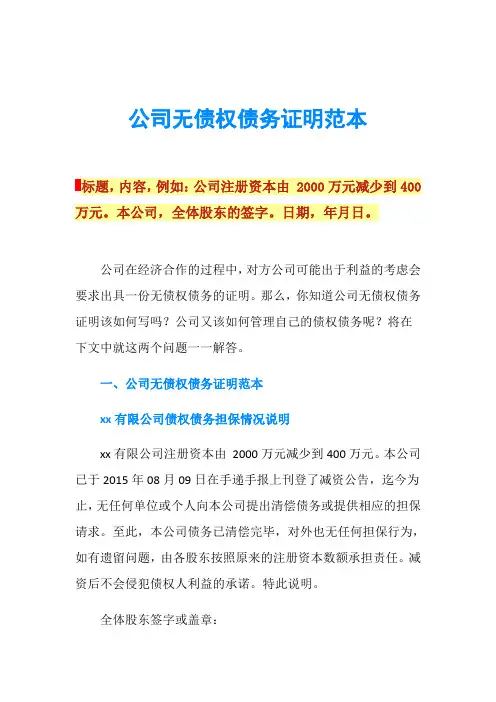 公司无债权债务证明范本

标题，内容，例如：公司注册资本由 2000 万元减少到 400 万元。本公司，全体股东的签字。日期，年月日。

公司在经济合作的过程中，对方公司可能出于利益的考虑会要求出具一份无债权债务的证明。那么，你知道公司无债权债务证明该如何写吗？公司又该如何管理自己的债权债务呢？将在下文中就这两个问题一一解答。

一、公司无债权债务证明范本

xx 有限公司债权债务担保情况说明

xx 有限公司注册资本由 2000 万元减少到 400 万元。本公司已于 2015 年 08 月 09 日在手递手报上刊登了减资公告，迄今为止，无任何单位或个人向本公司提出清偿债务或提供相应的担保请求。至此，本公司债务已清偿完毕，对外也无任何担保行为，如有遗留问题，由各股东按照原来的注册资本数额承担责任。减资后不会侵犯债权人利益的承诺。特此说明。

全体股东签字或盖章：